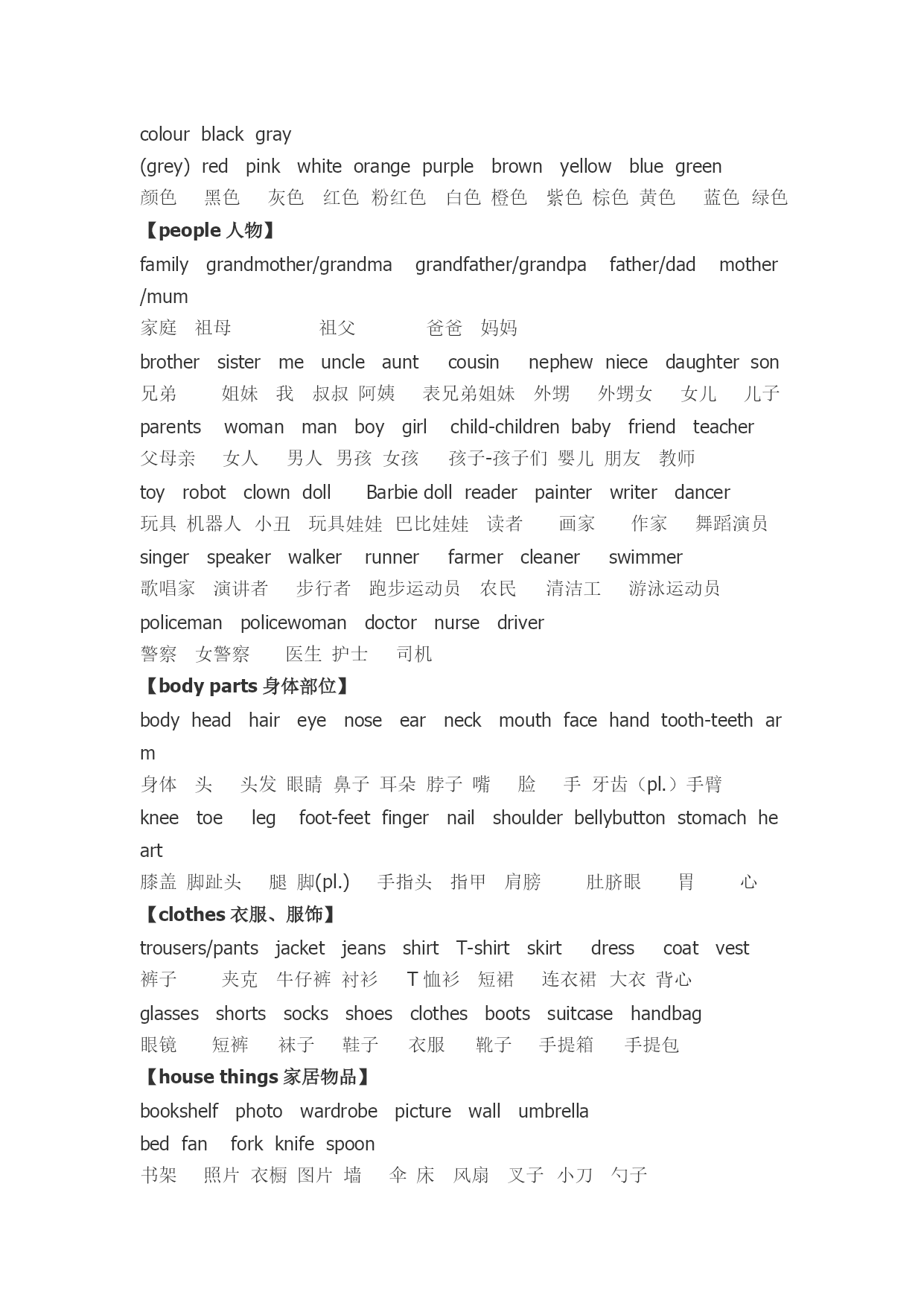 colour black gray
(grey) red pink white orange purple brown yellow blue green
颜色 黑色 灰色 红色 粉红色 白色 橙色 紫色 棕色 黄色 蓝色 绿色
【people 人物】
family grandmother/grandma grandfather/grandpa father/dad mother /mum
家庭 祖母 祖父 爸爸 妈妈
brother sister me uncle aunt cousin nephew niece daughter son
兄弟 姐妹 我 叔叔 阿姨 表兄弟姐妹 外甥 外甥女 女儿 儿子
parents woman man boy girl child-children baby friend teacher
父母亲 女人 男人 男孩 女孩 孩子-孩子们 婴儿 朋友 教师
toy robot clown doll Barbie doll reader painter writer dancer
玩具 机器人 小丑 玩具娃娃 巴比娃娃 读者 画家 作家 舞蹈演员
singer speaker walker runner farmer cleaner swimmer
歌唱家 演讲者 步行者 跑步运动员 农民 清洁工 游泳运动员
policeman policewoman doctor nurse driver
警察 女警察 医生 护士 司机
【body parts 身体部位】
body head hair eye nose ear neck mouth face hand tooth-teeth arm
身体 头 头发 眼睛 鼻子 耳朵 脖子 嘴 脸 手 牙齿（pl.）手臂
knee toe leg foot-feet finger nail shoulder bellybutton stomach heart
膝盖 脚趾头 腿 脚(pl.) 手指头 指甲 肩膀 肚脐眼 胃 心
【clothes 衣服、服饰】
trousers/pants jacket jeans shirt T-shirt skirt dress coat vest
裤子 夹克 牛仔裤 衬衫 T 恤衫 短裙 连衣裙 大衣 背心
glasses shorts socks shoes clothes boots suitcase handbag
眼镜 短裤 袜子 鞋子 衣服 靴子 手提箱 手提包
【house things 家居物品】
bookshelf photo wardrobe picture wall umbrella
bed fan fork knife spoon
书架 照片 衣橱 图片 墙 伞 床 风扇 叉子 小刀 勺子